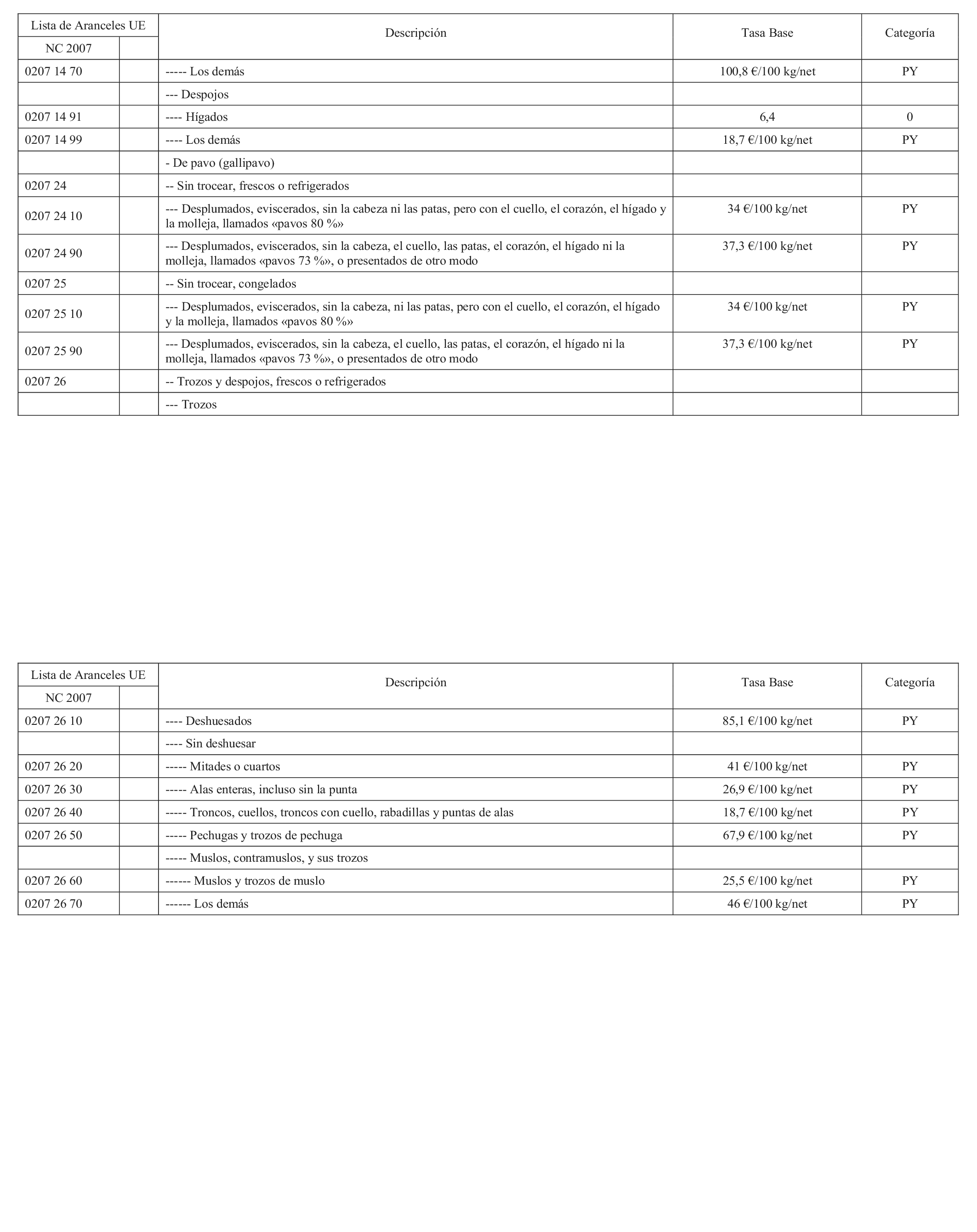 | Lista de Aranceles UE | | Descripción | Tasa Base | Categoría |
|---|---|---|---|---|
| NC 2007 | | | | |
| 0207 14 70 | | ----- Los demás | 100,8 €/100 kg/net | PY |
| | | --- Despojos | | |
| 0207 14 91 | | ---- Hígados | 6,4 | 0 |
| 0207 14 99 | | ---- Los demás | 18,7 €/100 kg/net | PY |
| | | - De pavo (gallipavo) | | |
| 0207 24 | | -- Sin trocear, frescos o refrigerados | | |
| 0207 24 10 | | --- Desplumados, eviscerados, sin la cabeza ni las patas, pero con el cuello, el corazón, el hígado y la molleja, llamados «pavos 80 %» | 34 €/100 kg/net | PY |
| 0207 24 90 | | --- Desplumados, eviscerados, sin la cabeza, el cuello, las patas, el corazón, el hígado ni la molleja, llamados «pavos 73 %», o presentados de otro modo | 37,3 €/100 kg/net | PY |
| 0207 25 | | -- Sin trocear, congelados | | |
| 0207 25 10 | | --- Desplumados, eviscerados, sin la cabeza, ni las patas, pero con el cuello, el corazón, el hígado y la molleja, llamados «pavos 80 %» | 34 €/100 kg/net | PY |
| 0207 25 90 | | --- Desplumados, eviscerados, sin la cabeza, el cuello, las patas, el corazón, el hígado ni la molleja, llamados «pavos 73 %», o presentados de otro modo | 37,3 €/100 kg/net | PY |
| 0207 26 | | -- Trozos y despojos, frescos o refrigerados | | |
| | | --- Trozos | | |

| Lista de Aranceles UE | | Descripción | Tasa Base | Categoría |
|---|---|---|---|---|
| NC 2007 | | | | |
| 0207 26 10 | | ---- Deshuesados | 85,1 €/100 kg/net | PY |
| | | ---- Sin deshuesar | | |
| 0207 26 20 | | ----- Mitades o cuartos | 41 €/100 kg/net | PY |
| 0207 26 30 | | ----- Alas enteras, incluso sin la punta | 26,9 €/100 kg/net | PY |
| 0207 26 40 | | ----- Troncos, cuellos, troncos con cuello, rabadillas y puntas de alas | 18,7 €/100 kg/net | PY |
| 0207 26 50 | | ----- Pechugas y trozos de pechuga | 67,9 €/100 kg/net | PY |
| | | ----- Muslos, contramuslos, y sus trozos | | |
| 0207 26 60 | | ------ Muslos y trozos de muslo | 25,5 €/100 kg/net | PY |
| 0207 26 70 | | ------ Los demás | 46 €/100 kg/net | PY |